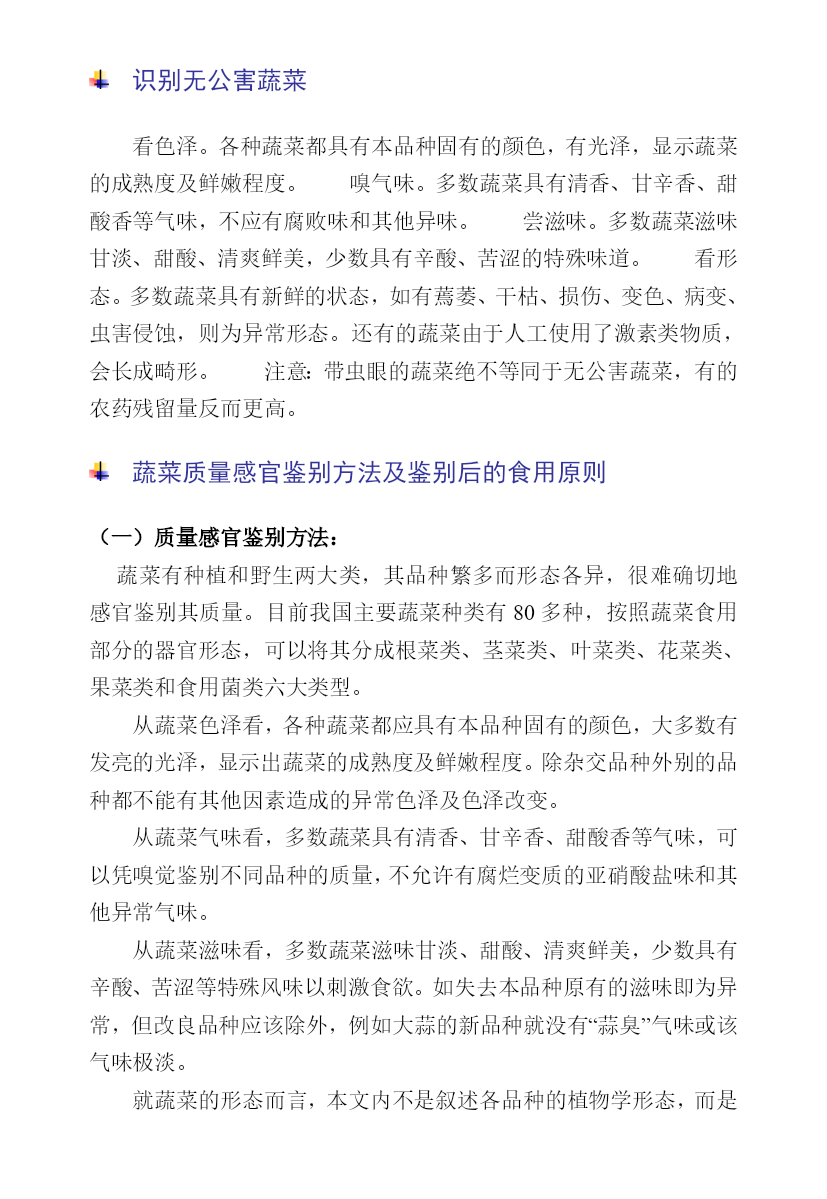 识别无公害蔬菜

看色泽。各种蔬菜都具有本品种固有的颜色，有光泽，显示蔬菜的成熟度及鲜嫩程度。　　嗅气味。多数蔬菜具有清香、甘辛香、甜酸香等气味，不应有腐败味和其他异味。　　尝滋味。多数蔬菜滋味甘淡、甜酸、清爽鲜美，少数具有辛酸、苦涩的特殊味道。　　看形态。多数蔬菜具有新鲜的状态，如有蔫萎、干枯、损伤、变色、病变、虫害侵蚀，则为异常形态。还有的蔬菜由于人工使用了激素类物质，会长成畸形。　　注意：带虫眼的蔬菜绝不等同于无公害蔬菜，有的农药残留量反而更高。

蔬菜质量感官鉴别方法及鉴别后的食用原则

（一）质量感官鉴别方法：

蔬菜有种植和野生两大类，其品种繁多而形态各异，很难确切地感官鉴别其质量。目前我国主要蔬菜种类有 80 多种，按照蔬菜食用部分的器官形态，可以将其分成根菜类、茎菜类、叶菜类、花菜类、果菜类和食用菌类六大类型。

从蔬菜色泽看，各种蔬菜都应具有本品种固有的颜色，大多数有发亮的光泽，显示出蔬菜的成熟度及鲜嫩程度。除杂交品种外别的品种都不能有其他因素造成的异常色泽及色泽改变。

从蔬菜气味看，多数蔬菜具有清香、甘辛香、甜酸香等气味，可以凭嗅觉鉴别不同品种的质量，不允许有腐烂变质的亚硝酸盐味和其他异常气味。

从蔬菜滋味看，多数蔬菜滋味甘淡、甜酸、清爽鲜美，少数具有辛酸、苦涩等特殊风味以刺激食欲。如失去本品种原有的滋味即为异常，但改良品种应该除外，例如大蒜的新品种就没有“蒜臭”气味或该气味极淡。

就蔬菜的形态而言，本文内不是叙述各品种的植物学形态，而是